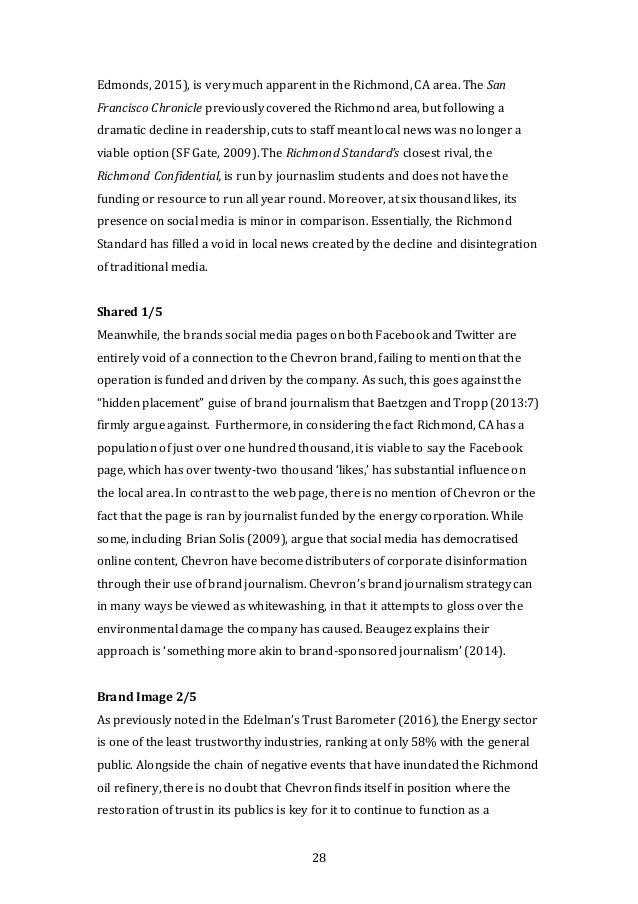 Edmonds, 2015), is very much apparent in the Richmond, CA area. The San Francisco Chronicle previously covered the Richmond area, but following a dramatic decline in readership, cuts to staff meant local news was no longer a viable option (SF Gate, 2009). The Richmond Standard's closest rival, the Richmond Confidential, is run by journaslim students and does not have the funding or resource to run all year round. Moreover, at six thousand likes, its presence on social media is minor in comparison. Essentially, the Richmond Standard has filled a void in local news created by the decline and disintegration of traditional media.

Shared 1/5
Meanwhile, the brands social media pages on both Facebook and Twitter are entirely void of a connection to the Chevron brand, failing to mention that the operation is funded and driven by the company. As such, this goes against the "hidden placement" guise of brand journalism that Baetzgen and Tropp (2013:7) firmly argue against. Furthermore, in considering the fact Richmond, CA has a population of just over one hundred thousand, it is viable to say the Facebook page, which has over twenty-two thousand 'likes,' has substantial influence on the local area. In contrast to the web page, there is no mention of Chevron or the fact that the page is ran by journalist funded by the energy corporation. While some, including Brian Solis (2009), argue that social media has democratised online content, Chevron have become distributers of corporate disinformation through their use of brand journalism. Chevron's brand journalism strategy can in many ways be viewed as whitewashing, in that it attempts to gloss over the environmental damage the company has caused. Beaugez explains their approach is 'something more akin to brand-sponsored journalism' (2014).

Brand Image 2/5
As previously noted in the Edelman's Trust Barometer (2016), the Energy sector is one of the least trustworthy industries, ranking at only 58% with the general public. Alongside the chain of negative events that have inundated the Richmond oil refinery, there is no doubt that Chevron finds itself in position where the restoration of trust in its publics is key for it to continue to function as a

28